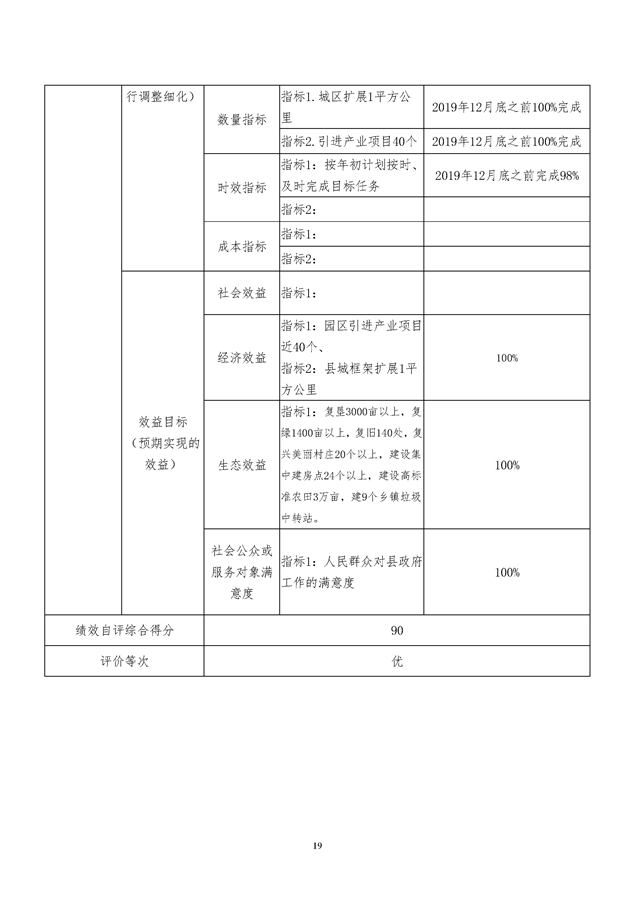 |  | 行调整细化） | 数量指标 | 指标1. 城区扩展1平方公里 | 2019年12月底之前100%完成 |
|---|---|---|---|---|
|  |  |  | 指标2. 引进产业项目40个 | 2019年12月底之前100%完成 |
|  |  | 时效指标 | 指标1：按年初计划按时、及时完成目标任务 | 2019年12月底之前完成98% |
|  |  |  | 指标2： |  |
|  |  | 成本指标 | 指标1： |  |
|  |  |  | 指标2： |  |
|  | 效益目标（预期实现的效益） | 社会效益 | 指标1： |  |
|  |  | 经济效益 | 指标1：园区引进产业项目近40个、指标2：县城框架扩展1平方公里 | 100% |
|  |  | 生态效益 | 指标1：复垦3000亩以上，复绿1400亩以上，复旧140处，复兴美丽村庄20个以上，建设集中建房点24个以上，建设高标准农田3万亩，建9个乡镇垃圾中转站。 | 100% |
|  |  | 社会公众或服务对象满意度 | 指标1：人民群众对县政府工作的满意度 | 100% |
| 绩效自评综合得分 |  | 90 |  |  |
| 评价等次 |  | 优 |  |  |

19